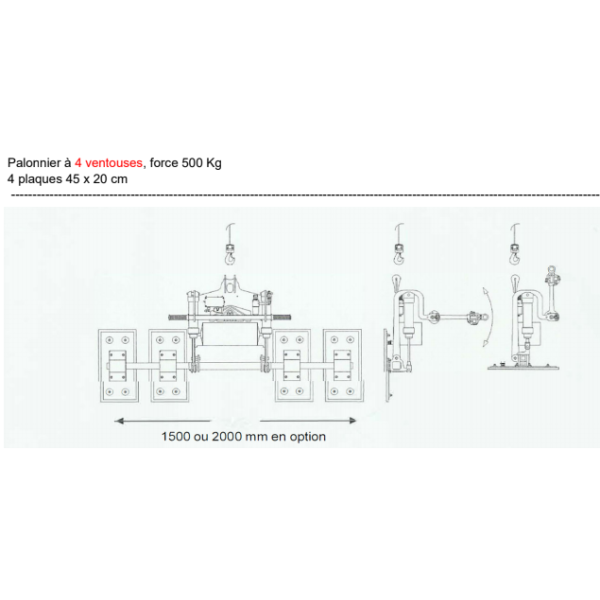 Palonnier à 4 ventouses, force 500 Kg
4 plaques 45 x 20 cm

1500 ou 2000 mm en option